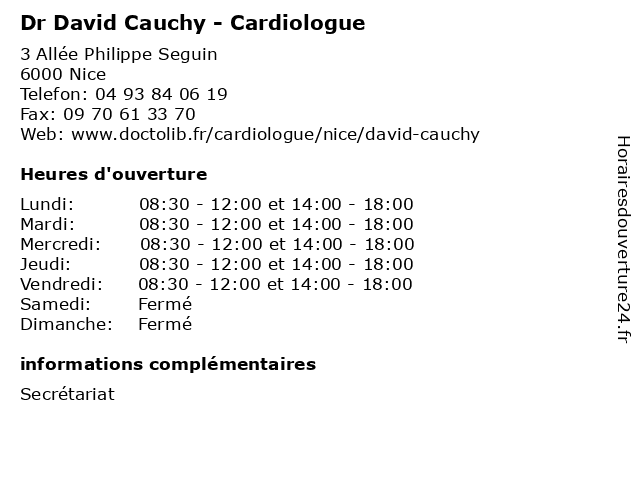 Dr David Cauchy - Cardiologue

3 Allée Philippe Seguin
6000 Nice
Telefon: 04 93 84 06 19
Fax: 09 70 61 33 70
Web: www.doctolib.fr/cardiologue/nice/david-cauchy

Heures d'ouverture

| | |
|---|---|
| Lundi: | 08:30 - 12:00 et 14:00 - 18:00 |
| Mardi: | 08:30 - 12:00 et 14:00 - 18:00 |
| Mercredi: | 08:30 - 12:00 et 14:00 - 18:00 |
| Jeudi: | 08:30 - 12:00 et 14:00 - 18:00 |
| Vendredi: | 08:30 - 12:00 et 14:00 - 18:00 |
| Samedi: | Fermé |
| Dimanche: | Fermé |

informations complémentaires

Secrétariat

Horairesdouverture24.fr